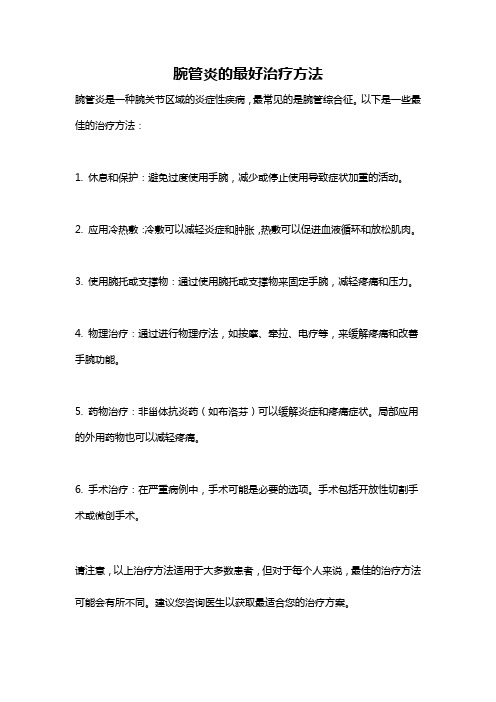 腕管炎的最好治疗方法

腕管炎是一种腕关节区域的炎症性疾病，最常见的是腕管综合征。以下是一些最佳的治疗方法：

1. 休息和保护：避免过度使用手腕，减少或停止使用导致症状加重的活动。

2. 应用冷热敷：冷敷可以减轻炎症和肿胀，热敷可以促进血液循环和放松肌肉。

3. 使用腕托或支撑物：通过使用腕托或支撑物来固定手腕，减轻疼痛和压力。

4. 物理治疗：通过进行物理疗法，如按摩、牵拉、电疗等，来缓解疼痛和改善手腕功能。

5. 药物治疗：非甾体抗炎药（如布洛芬）可以缓解炎症和疼痛症状。局部应用的外用药物也可以减轻疼痛。

6. 手术治疗：在严重病例中，手术可能是必要的选项。手术包括开放性切割手术或微创手术。

请注意，以上治疗方法适用于大多数患者，但对于每个人来说，最佳的治疗方法可能会有所不同。建议您咨询医生以获取最适合您的治疗方案。